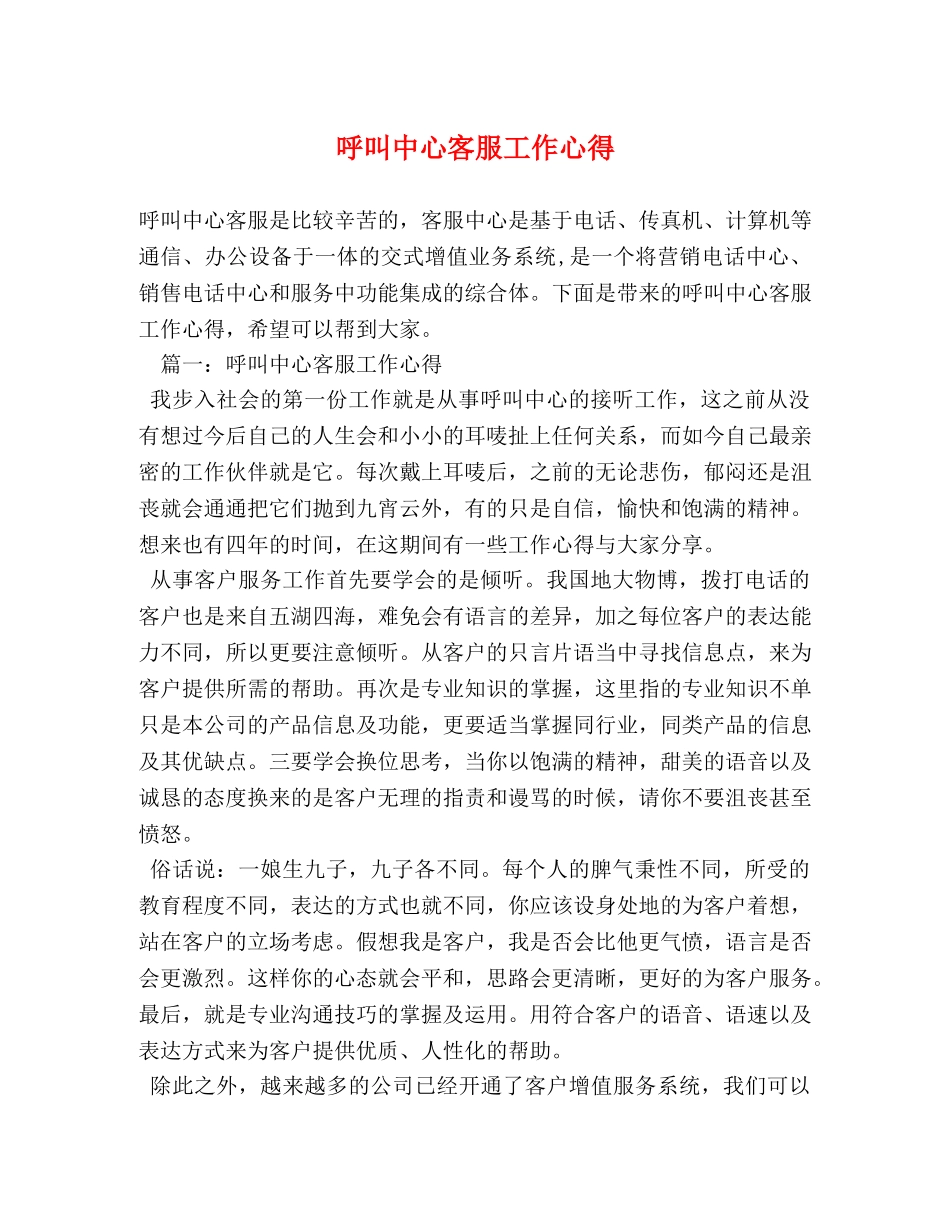 呼叫中心客服工作心得

呼叫中心客服是比较辛苦的，客服中心是基于电话、传真机、计算机等通信、办公设备于一体的交式增值业务系统，是一个将营销电话中心、销售电话中心和服务中功能集成的综合体。下面是带来的呼叫中心客服工作心得，希望可以帮到大家。

篇一：呼叫中心客服工作心得

我步入社会的第一份工作就是从事呼叫中心的接听工作，这之前从没有想过今后自己的人生会和小小的耳唛扯上任何关系，而如今自己最亲密的工作伙伴就是它。每次戴上耳唛后，之前的无论悲伤，郁闷还是沮丧就会通通把它们抛到九宵云外，有的只是自信，愉快和饱满的精神。想来也有四年的时间，在这期间有一些工作心得与大家分享。

从事客户服务工作首先要学会的是倾听。我国地大物博，拨打电话的客户也是来自五湖四海，难免会有语言的差异，加之每位客户的表达能力不同，所以更要注意倾听。从客户的只言片语当中寻找信息点，来为客户提供所需的帮助。再次是专业知识的掌握，这里指的专业知识不单只是本公司的产品信息及功能，更要适当掌握同行业，同类产品的信息及其优缺点。三要学会换位思考，当你以饱满的精神，甜美的语音以及诚恳的态度换来的是客户无理的指责和谩骂的时候，请你不要沮丧甚至愤怒。

俗话说：一娘生九子，九子各不同。每个人的脾气秉性不同，所受的教育程度不同，表达的方式也就不同，你应该设身处地的为客户着想，站在客户的立场考虑。假想我是客户，我是否会比他更气愤，语言是否会更激烈。这样你的心态就会平和，思路会更清晰，更好的为客户服务。最后，就是专业沟通技巧的掌握及运用。用符合客户的语音、语速以及表达方式来为客户提供优质、人性化的帮助。

除此之外，越来越多的公司已经开通了客户增值服务系统，我们可以